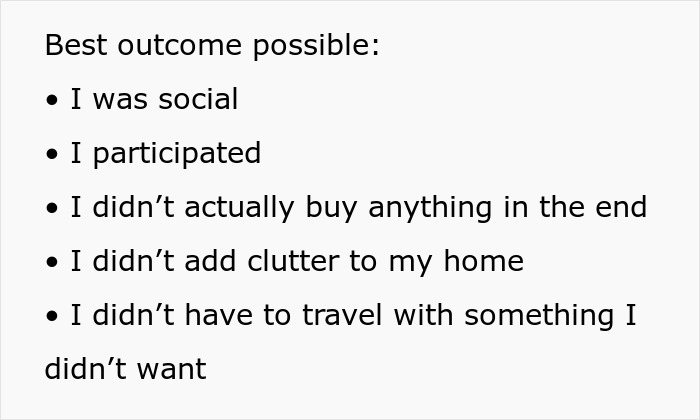 Best outcome possible:

• I was social

• I participated

• I didn’t actually buy anything in the end

• I didn’t add clutter to my home

• I didn’t have to travel with something I didn’t want